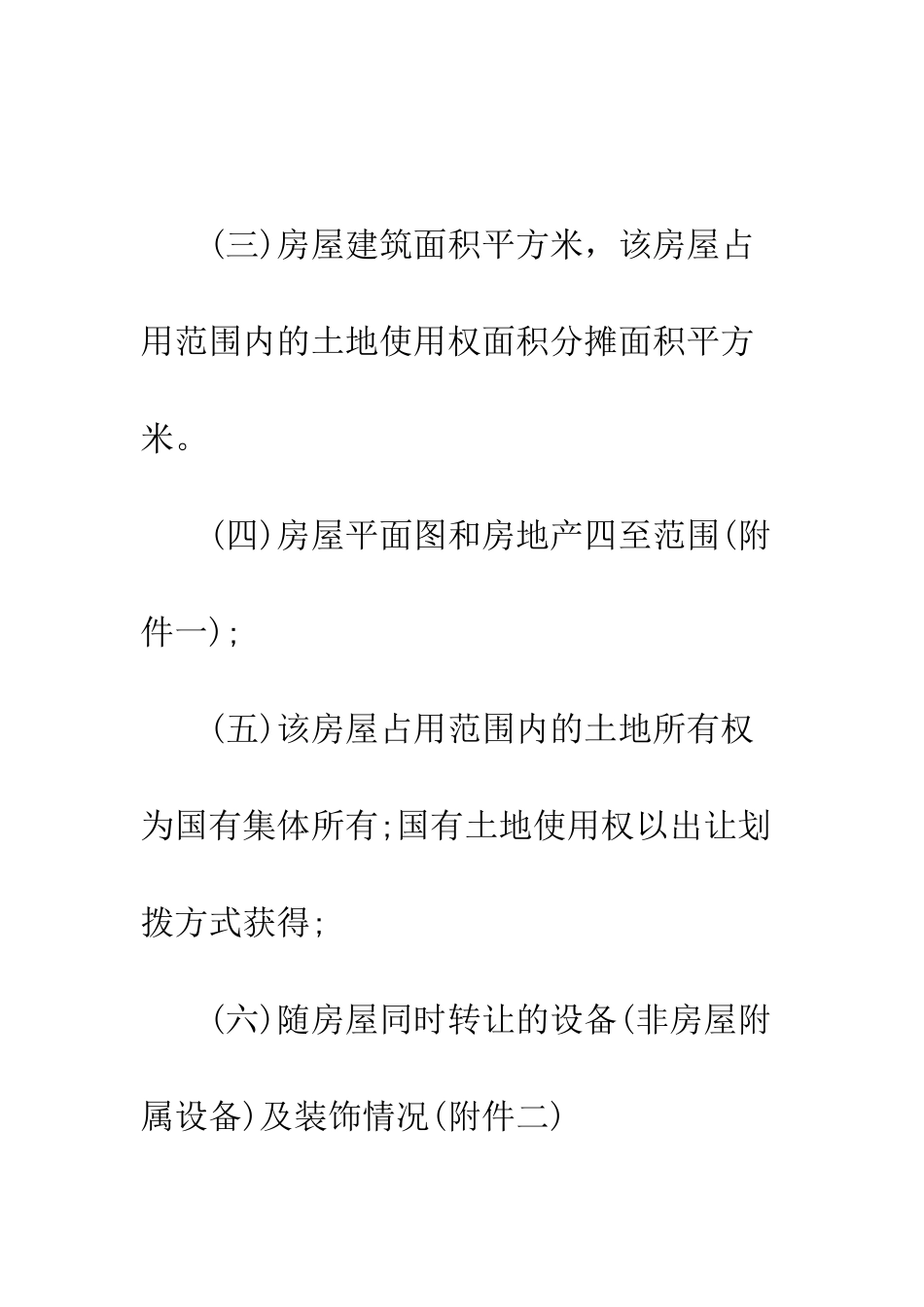 (三)房屋建筑面积平方米，该房屋占用范围内的土地使用权面积分摊面积平方米。

(四)房屋平面图和房地产四至范围(附件一)；

(五)该房屋占用范围内的土地所有权为国有集体所有;国有土地使用权以出让划拨方式获得;

(六)随房屋同时转让的设备(非房屋附属设备)及装饰情况(附件二)